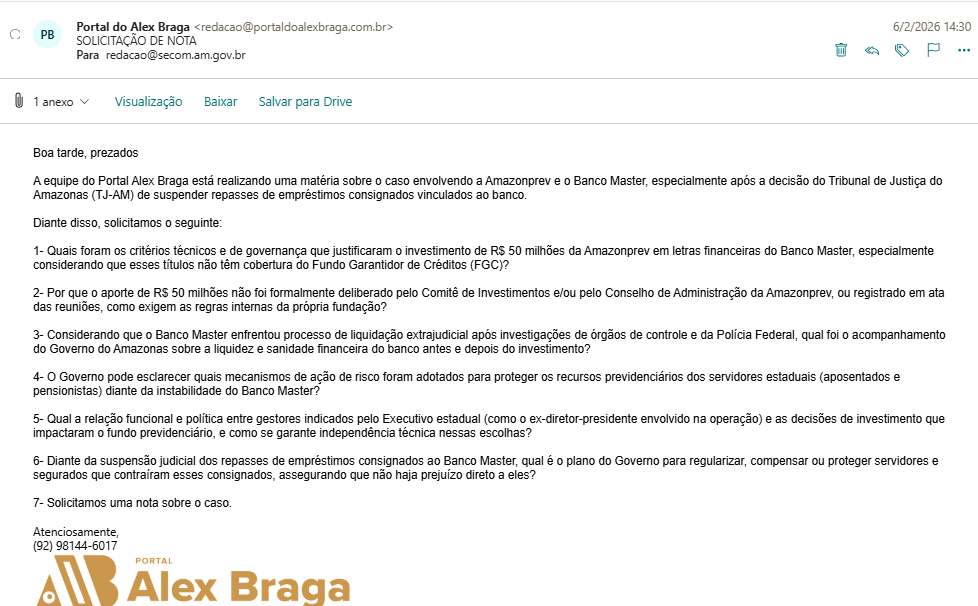 PB Portal do Alex Braga <redacao@portaldoalexbraga.com.br>
SOLICITAÇÃO DE NOTA
Para redacao@secom.am.gov.br

6/2/2026 14:30

1 anexo Visualização Baixar Salvar para Drive

Boa tarde, prezados

A equipe do Portal Alex Braga está realizando uma matéria sobre o caso envolvendo a Amazonprev e o Banco Master, especialmente após a decisão do Tribunal de Justiça do Amazonas (TJ-AM) de suspender repasses de empréstimos consignados vinculados ao banco.

Diante disso, solicitamos o seguinte:

1- Quais foram os critérios técnicos e de governança que justificaram o investimento de R$ 50 milhões da Amazonprev em letras financeiras do Banco Master, especialmente considerando que esses títulos não têm cobertura do Fundo Garantidor de Créditos (FGC)?

2- Por que o aporte de R$ 50 milhões não foi formalmente deliberado pelo Comitê de Investimentos e/ou pelo Conselho de Administração da Amazonprev, ou registrado em ata das reuniões, como exigem as regras internas da própria fundação?

3- Considerando que o Banco Master enfrentou processo de liquidação extrajudicial após investigações de órgãos de controle e da Polícia Federal, qual foi o acompanhamento do Governo do Amazonas sobre a liquidez e sanidade financeira do banco antes e depois do investimento?

4- O Governo pode esclarecer quais mecanismos de ação de risco foram adotados para proteger os recursos previdenciários dos servidores estaduais (aposentados e pensionistas) diante da instabilidade do Banco Master?

5- Qual a relação funcional e política entre gestores indicados pelo Executivo estadual (como o ex-diretor-presidente envolvido na operação) e as decisões de investimento que impactaram o fundo previdenciário, e como se garante independência técnica nessas escolhas?

6- Diante da suspensão judicial dos repasses de empréstimos consignados ao Banco Master, qual é o plano do Governo para regularizar, compensar ou proteger servidores e segurados que contraíram esses consignados, assegurando que não haja prejuízo direto a eles?

7- Solicitamos uma nota sobre o caso.

Atenciosamente,
(92) 98144-6017

PORTAL
Alex Braga